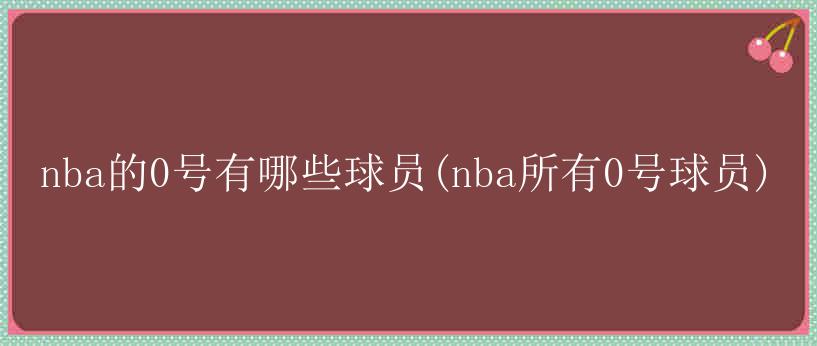 nba的0号有哪些球员(nba所有0号球员)